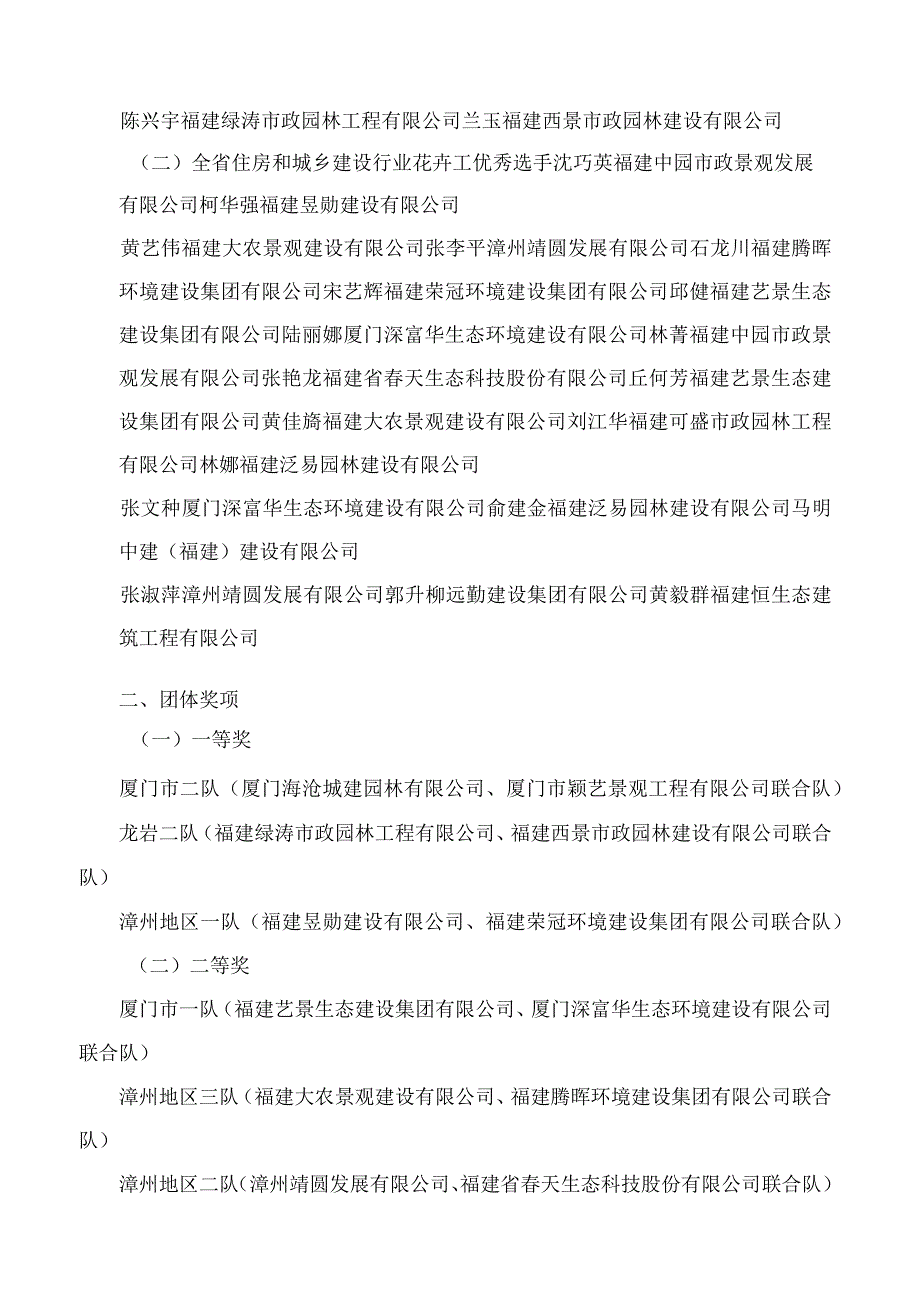 陈兴宇福建绿涛市政园林工程有限公司兰玉福建西景市政园林建设有限公司

（二）全省住房和城乡建设行业花卉工优秀选手沈巧英福建中园市政景观发展有限公司柯华强福建昱勋建设有限公司

黄艺伟福建大农景观建设有限公司张李平漳州靖圆发展有限公司石龙川福建腾晖环境建设集团有限公司宋艺辉福建荣冠环境建设集团有限公司邱健福建艺景生态建设集团有限公司陆丽娜厦门深富华生态环境建设有限公司林菁福建中园市政景观发展有限公司张艳龙福建省春天生态科技股份有限公司丘何芳福建艺景生态建设集团有限公司黄佳旖福建大农景观建设有限公司刘江华福建可盛市政园林工程有限公司林娜福建泛易园林建设有限公司

张文种厦门深富华生态环境建设有限公司俞建金福建泛易园林建设有限公司马明中建（福建）建设有限公司

张淑萍漳州靖圆发展有限公司郭升柳远勤建设集团有限公司黄毅群福建恒生态建筑工程有限公司

二、团体奖项

（一）一等奖

厦门市二队（厦门海沧城建园林有限公司、厦门市颖艺景观工程有限公司联合队）

龙岩二队（福建绿涛市政园林工程有限公司、福建西景市政园林建设有限公司联合队）

漳州地区一队（福建昱勋建设有限公司、福建荣冠环境建设集团有限公司联合队）

（二）二等奖

厦门市一队（福建艺景生态建设集团有限公司、厦门深富华生态环境建设有限公司联合队）

漳州地区三队（福建大农景观建设有限公司、福建腾晖环境建设集团有限公司联合队）

漳州地区二队（漳州靖圆发展有限公司、福建省春天生态科技股份有限公司联合队）